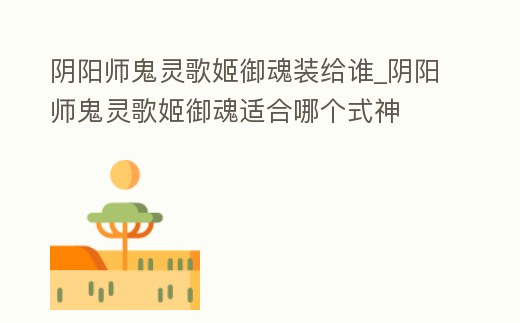 阴阳师鬼灵歌姬御魂装给谁_阴阳师鬼灵歌姬御魂适合哪个式神